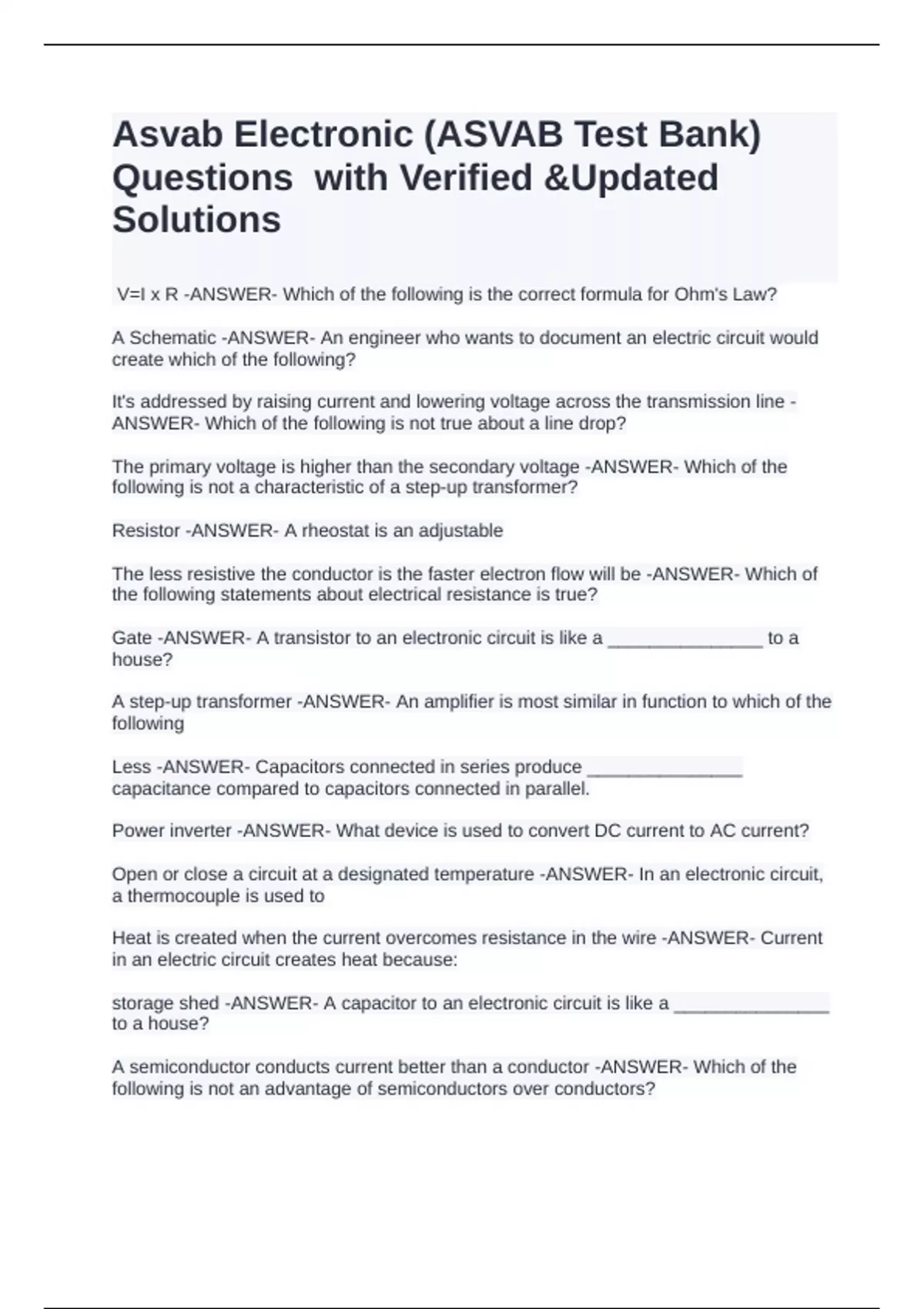 Asvab Electronic (ASVAB Test Bank) Questions with Verified &Updated Solutions

V=I x R -ANSWER- Which of the following is the correct formula for Ohm's Law?

A Schematic -ANSWER- An engineer who wants to document an electric circuit would create which of the following?

It's addressed by raising current and lowering voltage across the transmission line -ANSWER- Which of the following is not true about a line drop?

The primary voltage is higher than the secondary voltage -ANSWER- Which of the following is not a characteristic of a step-up transformer?

Resistor -ANSWER- A rheostat is an adjustable

The less resistive the conductor is the faster electron flow will be -ANSWER- Which of the following statements about electrical resistance is true?

Gate -ANSWER- A transistor to an electronic circuit is like a _______________ to a house?

A step-up transformer -ANSWER- An amplifier is most similar in function to which of the following

Less -ANSWER- Capacitors connected in series produce _______________ capacitance compared to capacitors connected in parallel.

Power inverter -ANSWER- What device is used to convert DC current to AC current?

Open or close a circuit at a designated temperature -ANSWER- In an electronic circuit, a thermocouple is used to

Heat is created when the current overcomes resistance in the wire -ANSWER- Current in an electric circuit creates heat because:

storage shed -ANSWER- A capacitor to an electronic circuit is like a _______________ to a house?

A semiconductor conducts current better than a conductor -ANSWER- Which of the following is not an advantage of semiconductors over conductors?